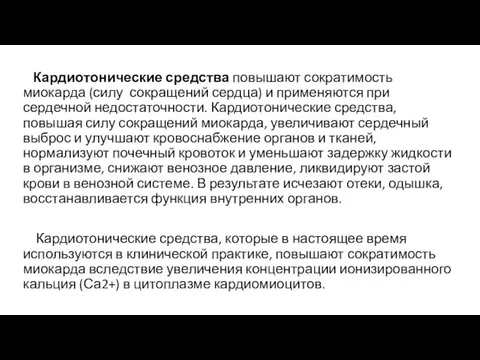 Кардиотонические средства повышают сократимость миокарда (силу сокращений сердца) и применяются при сердечной недостаточности. Кардиотонические средства, повышая силу сокращений миокарда, увеличивают сердечный выброс и улучшают кровоснабжение органов и тканей, нормализуют почечный кровоток и уменьшают задержку жидкости в организме, снижают венозное давление, ликвидируют застой крови в венозной системе. В результате исчезают отеки, одышка, восстанавливается функция внутренних органов.

Кардиотонические средства, которые в настоящее время используются в клинической практике, повышают сократимость миокарда вследствие увеличения концентрации ионизированного кальция (Ca2+) в цитоплазме кардиомиоцитов.